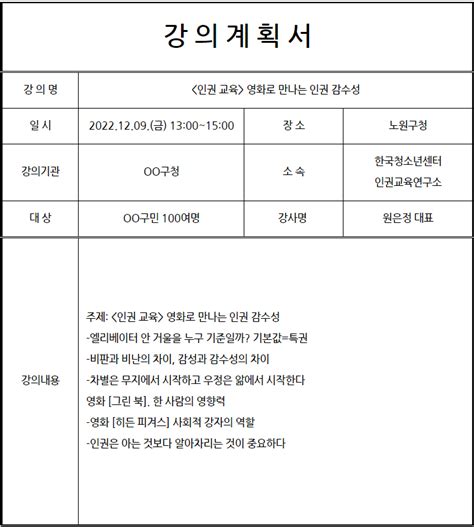 강 의 계 획 서

| 강 의 명 | <인권 교육> 영화로 만나는 인권 감수성 | | |
|---|---|---|---|
| 일 시 | 2022.12.09.(금) 13:00~15:00 | 장 소 | 노원구청 |
| 강의기관 | OO구청 | 소 속 | 한국청소년센터 인권교육연구소 |
| 대 상 | OO구민 100여명 | 강사명 | 원은정 대표 |
| 강의내용 | 주제: <인권 교육> 영화로 만나는 인권 감수성<br>-엘리베이터 안 거울을 누구 기준일까? 기본값=특권<br>-비판과 비난의 차이, 감성과 감수성의 차이<br>-차별은 무지에서 시작하고 우정은 앎에서 시작한다<br>영화 [그린 북]. 한 사람의 영향력<br>-영화 [히든 피겨스] 사회적 강자의 역할<br>-인권은 아는 것보다 알아차리는 것이 중요하다 | | |